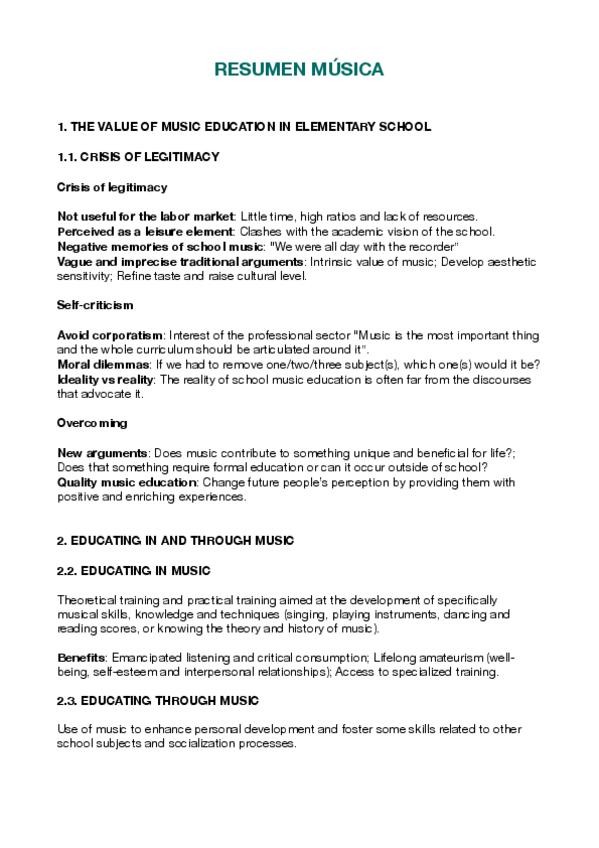 RESUMEN MÚSICA

1. THE VALUE OF MUSIC EDUCATION IN ELEMENTARY SCHOOL

1.1. CRISIS OF LEGITIMACY

Crisis of legitimacy

Not useful for the labor market: Little time, high ratios and lack of resources.
Perceived as a leisure element: Clashes with the academic vision of the school.
Negative memories of school music: "We were all day with the recorder"
Vague and imprecise traditional arguments: Intrinsic value of music; Develop aesthetic sensitivity; Refine taste and raise cultural level.

Self-criticism

Avoid corporatism: Interest of the professional sector "Music is the most important thing and the whole curriculum should be articulated around it".
Moral dilemmas: If we had to remove one/two/three subject(s), which one(s) would it be?
Ideality vs reality: The reality of school music education is often far from the discourses that advocate it.

Overcoming

New arguments: Does music contribute to something unique and beneficial for life?; Does that something require formal education or can it occur outside of school?
Quality music education: Change future people's perception by providing them with positive and enriching experiences.

2. EDUCATING IN AND THROUGH MUSIC

2.2. EDUCATING IN MUSIC

Theoretical training and practical training aimed at the development of specifically musical skills, knowledge and techniques (singing, playing instruments, dancing and reading scores, or knowing the theory and history of music).

Benefits: Emancipated listening and critical consumption; Lifelong amateurism (well-being, self-esteem and interpersonal relationships); Access to specialized training.

2.3. EDUCATING THROUGH MUSIC

Use of music to enhance personal development and foster some skills related to other school subjects and socialization processes.